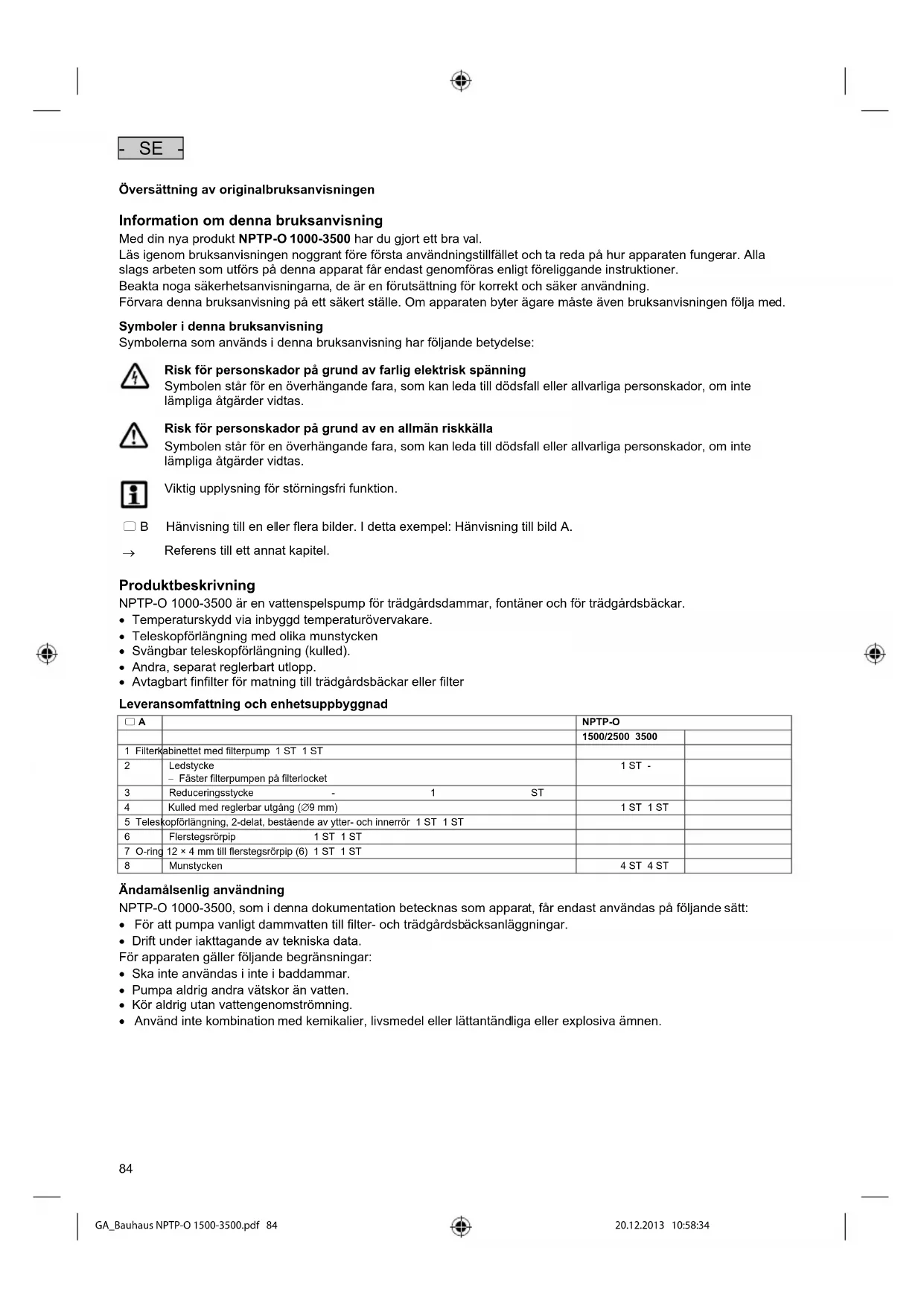 - SE -

Översättning av originalbruksanvisningen

Information om denna bruksanvisning
Med din nya produkt NPTP-O 1000-3500 har du gjort ett bra val.
Läs igenom bruksanvisningen noggrant före första användningstillfället och ta reda på hur apparaten fungerar. Alla slags arbeten som utförs på denna apparat får endast genomföras enligt föreliggande instruktioner.
Beakta noga säkerhetsanvisningarna, de är en förutsättning för korrekt och säker användning.
Förvara denna bruksanvisning på ett säkert ställe. Om apparaten byter ägare måste även bruksanvisningen följa med.

Symboler i denna bruksanvisning
Symbolerna som används i denna bruksanvisning har följande betydelse:

Risk för personskador på grund av farlig elektrisk spänning
Symbolen står för en överhängande fara, som kan leda till dödsfall eller allvarliga personskador, om inte lämpliga åtgärder vidtas.

Risk för personskador på grund av en allmän riskkälla
Symbolen står för en överhängande fara, som kan leda till dödsfall eller allvarliga personskador, om inte lämpliga åtgärder vidtas.

Viktig upplysning för störningsfri funktion.

B Hänvisning till en eller flera bilder. I detta exempel: Hänvisning till bild A.

→ Referens till ett annat kapitel.

Produktbeskrivning
NPTP-O 1000-3500 är en vattenspelspump för trädgårdsdammar, fontäner och för trädgårdsbäckar.
• Temperaturskydd via inbyggd temperaturövervakare.
• Teleskopförlängning med olika munstycken
• Svängbar teleskopförlängning (kulled).
• Andra, separat reglerbart utlopp.
• Avtagbart finfilter för matning till trädgårdsbäckar eller filter

Leveransomfattning och enhetsuppbyggnad

| A | | NPTP-O | |
|---|---|---|---|
| | | 1500/2500 3500 | |
| 1 Filterkabinettet med filterpump 1 ST 1 ST | | | |
| 2 | Ledstycke – Fäster filterpumpen på filterlocket | 1 ST - | |
| 3 | Reduceringsstycke - 1 ST | | |
| 4 | Kulled med reglerbar utgång (∅9 mm) | 1 ST 1 ST | |
| 5 Teleskopförlängning, 2-delat, bestående av ytter- och innerrör 1 ST 1 ST | | | |
| 6 | Flerstegsrörpip 1 ST 1 ST | | |
| 7 O-ring 12 × 4 mm till flerstegsrörpip (6) 1 ST 1 ST | | | |
| 8 | Munstycken | 4 ST 4 ST | |

Ändamålsenlig användning
NPTP-O 1000-3500, som i denna dokumentation betecknas som apparat, får endast användas på följande sätt:
• För att pumpa vanligt dammvatten till filter- och trädgårdsbäcksanläggningar.
• Drift under iakttagande av tekniska data.
För apparaten gäller följande begränsningar:
• Ska inte användas i inte i baddammar.
• Pumpa aldrig andra vätskor än vatten.
• Kör aldrig utan vattengenomströmning.
• Använd inte kombination med kemikalier, livsmedel eller lättantändliga eller explosiva ämnen.

84

GA_Bauhaus NPTP-O 1500-3500.pdf 84 20.12.2013 10:58:34